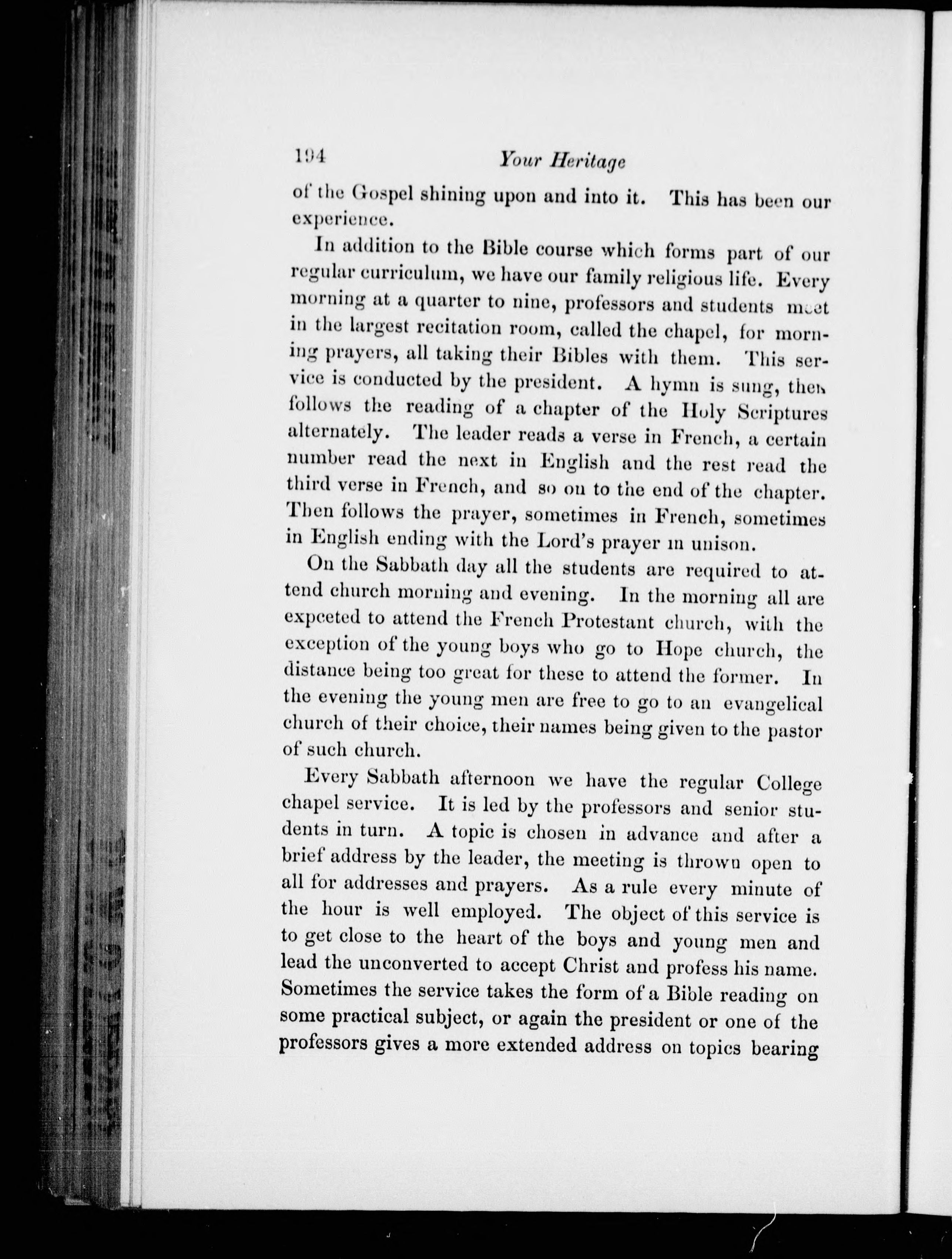 194 Your Heritage

of the Gospel shining upon and into it. This has been our experience.

In addition to the Bible course which forms part of our regular curriculum, we have our family religious life. Every morning at a quarter to nine, professors and students meet in the largest recitation room, called the chapel, for morning prayers, all taking their Bibles with them. This service is conducted by the president. A hymn is sung, then follows the reading of a chapter of the Holy Scriptures alternately. The leader reads a verse in French, a certain number read the next in English and the rest read the third verse in French, and so on to the end of the chapter. Then follows the prayer, sometimes in French, sometimes in English ending with the Lord's prayer in unison.

On the Sabbath day all the students are required to attend church morning and evening. In the morning all are expceted to attend the French Protestant church, with the exception of the young boys who go to Hope church, the distance being too great for these to attend the former. In the evening the young men are free to go to an evangelical church of their choice, their names being given to the pastor of such church.

Every Sabbath afternoon we have the regular College chapel service. It is led by the professors and senior students in turn. A topic is chosen in advance and after a brief address by the leader, the meeting is thrown open to all for addresses and prayers. As a rule every minute of the hour is well employed. The object of this service is to get close to the heart of the boys and young men and lead the unconverted to accept Christ and profess his name. Sometimes the service takes the form of a Bible reading on some practical subject, or again the president or one of the professors gives a more extended address on topics bearing